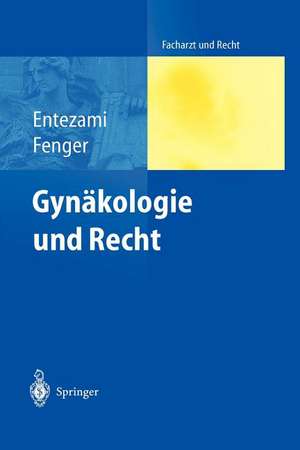 Facharzt und Recht

Entezami
Fenger

Gynäkologie
und Recht

Springer